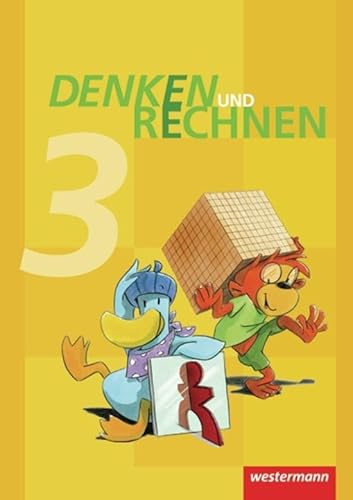 DENKEN UND RECHNEN

3

westermann